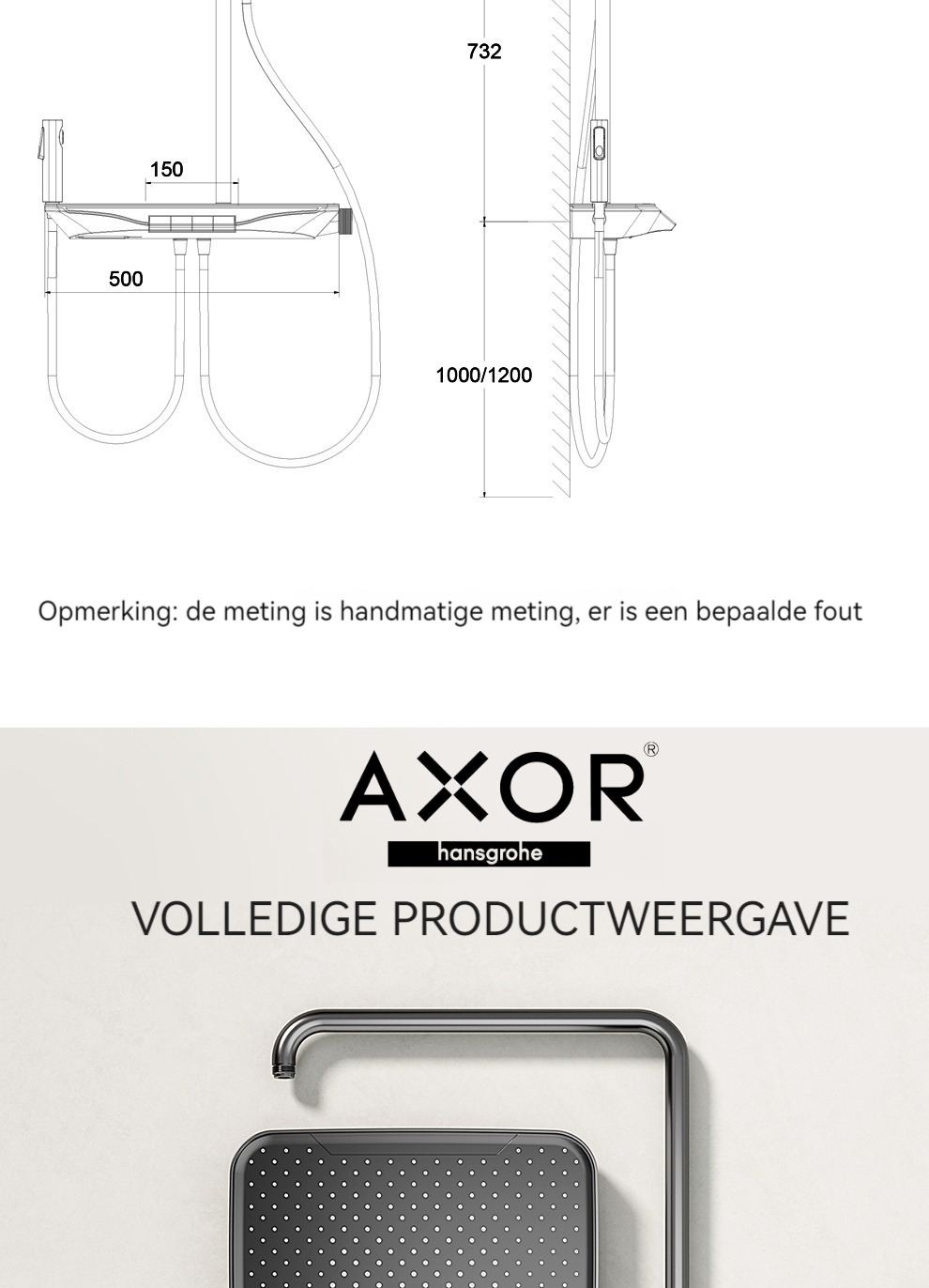 732

150

500

1000/1200

Opmerking: de meting is handmatige meting, er is een bepaalde fout

AXOR®
hansgrohe

VOLLEDIGE PRODUCTWEERGAVE